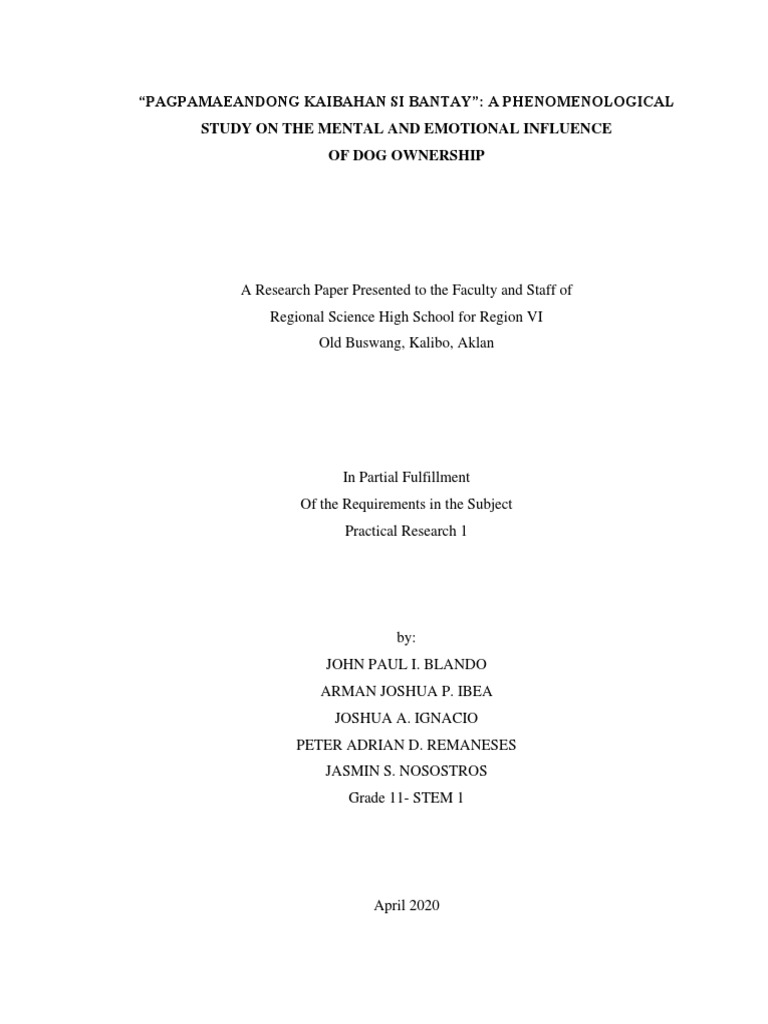 “PAGPAMAEANDONG KAIBAHAN SI BANTAY”: A PHENOMENOLOGICAL STUDY ON THE MENTAL AND EMOTIONAL INFLUENCE OF DOG OWNERSHIP

A Research Paper Presented to the Faculty and Staff of
Regional Science High School for Region VI
Old Buswang, Kalibo, Aklan

In Partial Fulfillment
Of the Requirements in the Subject
Practical Research 1

by:
JOHN PAUL I. BLANDO
ARMAN JOSHUA P. IBEA
JOSHUA A. IGNACIO
PETER ADRIAN D. REMANESES
JASMIN S. NOSOSTROS
Grade 11- STEM 1

April 2020